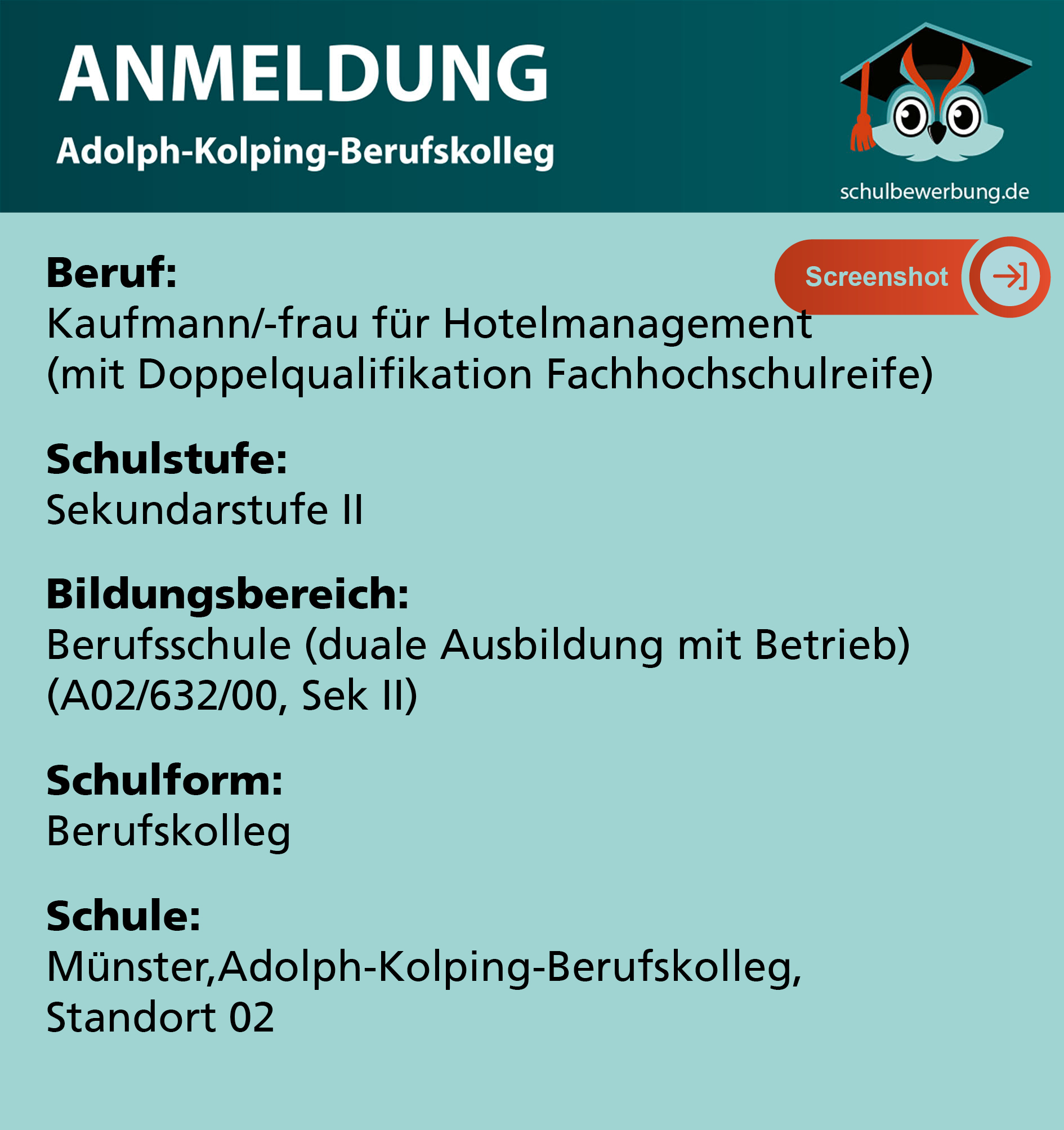 ANMELDUNG
Adolph-Kolping-Berufskolleg

schulbewerbung.de

Screenshot

Beruf:
Kaufmann/-frau für Hotelmanagement (mit Doppelqualifikation Fachhochschulreife)

Schulstufe:
Sekundarstufe II

Bildungsbereich:
Berufsschule (duale Ausbildung mit Betrieb) (A02/632/00, Sek II)

Schulform:
Berufskolleg

Schule:
Münster,Adolph-Kolping-Berufskolleg, Standort 02